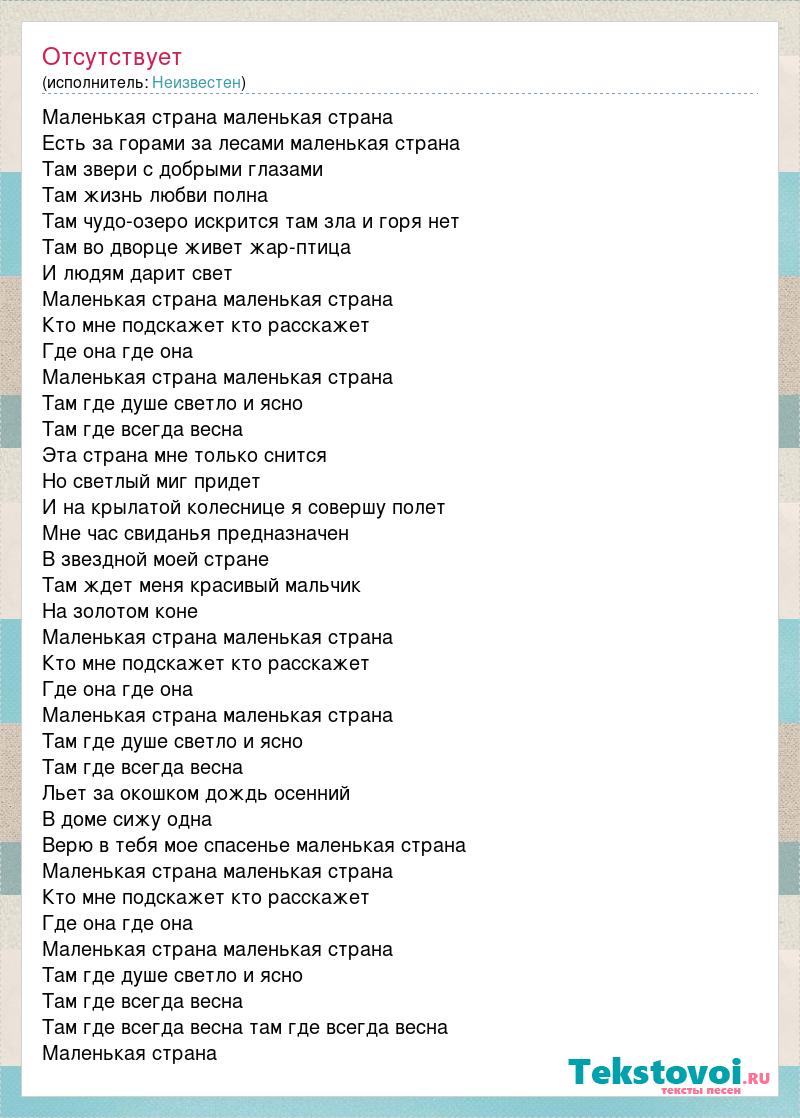 Отсутствует
(исполнитель: Неизвестен)

Маленькая страна маленькая страна
Есть за горами за лесами маленькая страна
Там звери с добрыми глазами
Там жизнь любви полна
Там чудо-озеро искрится там зла и горя нет
Там во дворце живет жар-птица
И людям дарит свет
Маленькая страна маленькая страна
Кто мне подскажет кто расскажет
Где она где она
Маленькая страна маленькая страна
Там где душе светло и ясно
Там где всегда весна
Эта страна мне только снится
Но светлый миг придет
И на крылатой колеснице я совершу полет
Мне час свиданья предназначен
В звездной моей стране
Там ждет меня красивый мальчик
На золотом коне
Маленькая страна маленькая страна
Кто мне подскажет кто расскажет
Где она где она
Маленькая страна маленькая страна
Там где душе светло и ясно
Там где всегда весна
Льет за окошком дождь осенний
В доме сижу одна
Верю в тебя мое спасенье маленькая страна
Маленькая страна маленькая страна
Кто мне подскажет кто расскажет
Где она где она
Маленькая страна маленькая страна
Там где душе светло и ясно
Там где всегда весна
Там где всегда весна там где всегда весна
Маленькая страна

Tekstovoi.RU
тексты песен